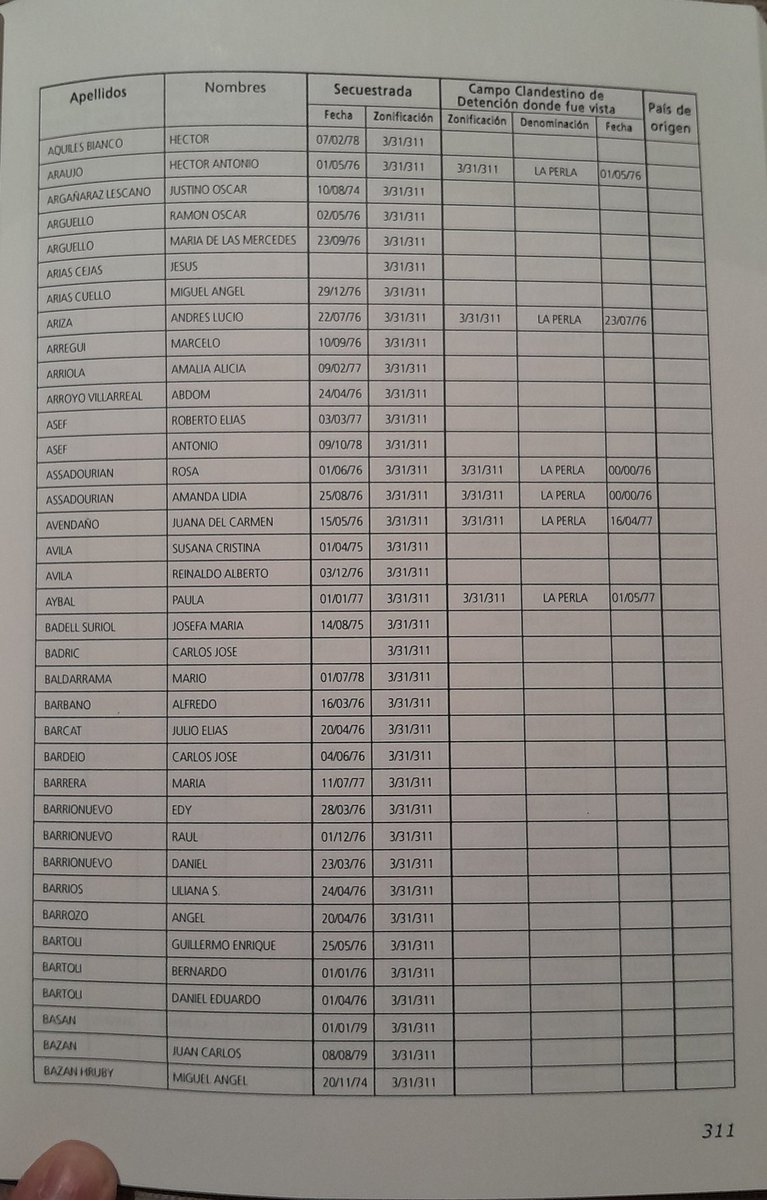 | Apellidos | Nombres | Secuestrada Fecha | Secuestrada Zonificación | Campo Clandestino de Detención donde fue vista Zonificación | Campo Clandestino de Detención donde fue vista Denominación | Campo Clandestino de Detención donde fue vista Fecha | País de origen |
|---|---|---|---|---|---|---|---|
| AQUILES BIANCO | HECTOR | 07/02/78 | 3/31/311 | | | | |
| ARAUJO | HECTOR ANTONIO | 01/05/76 | 3/31/311 | 3/31/311 | LA PERLA | 01/05/76 | |
| ARGAÑARAZ LESCANO | JUSTINO OSCAR | 10/08/74 | 3/31/311 | | | | |
| ARGUELLO | RAMON OSCAR | 02/05/76 | 3/31/311 | | | | |
| ARGUELLO | MARIA DE LAS MERCEDES | 23/09/76 | 3/31/311 | | | | |
| ARIAS CEJAS | JESUS | | 3/31/311 | | | | |
| ARIAS CUELLO | MIGUEL ANGEL | 29/12/76 | 3/31/311 | | | | |
| ARIZA | ANDRES LUCIO | 22/07/76 | 3/31/311 | 3/31/311 | LA PERLA | 23/07/76 | |
| ARREGUI | MARCELO | 10/09/76 | 3/31/311 | | | | |
| ARRIOLA | AMALIA ALICIA | 09/02/77 | 3/31/311 | | | | |
| ARROYO VILLARREAL | ABDOM | 24/04/76 | 3/31/311 | | | | |
| ASEF | ROBERTO ELIAS | 03/03/77 | 3/31/311 | | | | |
| ASEF | ANTONIO | 09/10/78 | 3/31/311 | | | | |
| ASSADOURIAN | ROSA | 01/06/76 | 3/31/311 | 3/31/311 | LA PERLA | 00/00/76 | |
| ASSADOURIAN | AMANDA LIDIA | 25/08/76 | 3/31/311 | 3/31/311 | LA PERLA | 00/00/76 | |
| AVENDAÑO | JUANA DEL CARMEN | 15/05/76 | 3/31/311 | 3/31/311 | LA PERLA | 16/04/77 | |
| AVILA | SUSANA CRISTINA | 01/04/75 | 3/31/311 | | | | |
| AVILA | REINALDO ALBERTO | 03/12/76 | 3/31/311 | | | | |
| AYBAL | PAULA | 01/01/77 | 3/31/311 | 3/31/311 | LA PERLA | 01/05/77 | |
| BADELL SURIOL | JOSEFA MARIA | 14/08/75 | 3/31/311 | | | | |
| BADRIC | CARLOS JOSE | | 3/31/311 | | | | |
| BALDARRAMA | MARIO | 01/07/78 | 3/31/311 | | | | |
| BARBANO | ALFREDO | 16/03/76 | 3/31/311 | | | | |
| BARCAT | JULIO ELIAS | 20/04/76 | 3/31/311 | | | | |
| BARDEIO | CARLOS JOSE | 04/06/76 | 3/31/311 | | | | |
| BARRERA | MARIA | 11/07/77 | 3/31/311 | | | | |
| BARRIONUEVO | EDY | 28/03/76 | 3/31/311 | | | | |
| BARRIONUEVO | RAUL | 01/12/76 | 3/31/311 | | | | |
| BARRIONUEVO | DANIEL | 23/03/76 | 3/31/311 | | | | |
| BARRIOS | LILIANA S. | 24/04/76 | 3/31/311 | | | | |
| BARROZO | ANGEL | 20/04/76 | 3/31/311 | | | | |
| BARTOLI | GUILLERMO ENRIQUE | 25/05/76 | 3/31/311 | | | | |
| BARTOLI | BERNARDO | 01/01/76 | 3/31/311 | | | | |
| BARTOLI | DANIEL EDUARDO | 01/04/76 | 3/31/311 | | | | |
| BASAN | | 01/01/79 | 3/31/311 | | | | |
| BAZAN | JUAN CARLOS | 08/08/79 | 3/31/311 | | | | |
| BAZAN HRUBY | MIGUEL ANGEL | 20/11/74 | 3/31/311 | | | | |

311